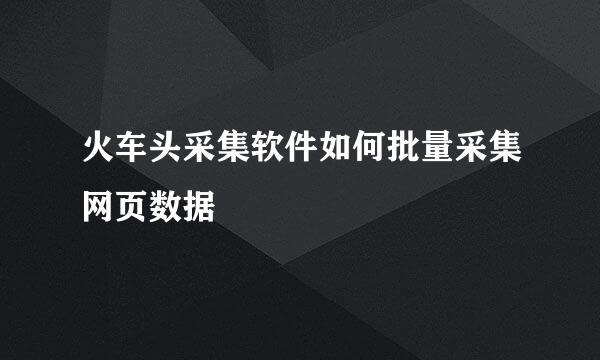 火车头采集软件如何批量采集网页数据